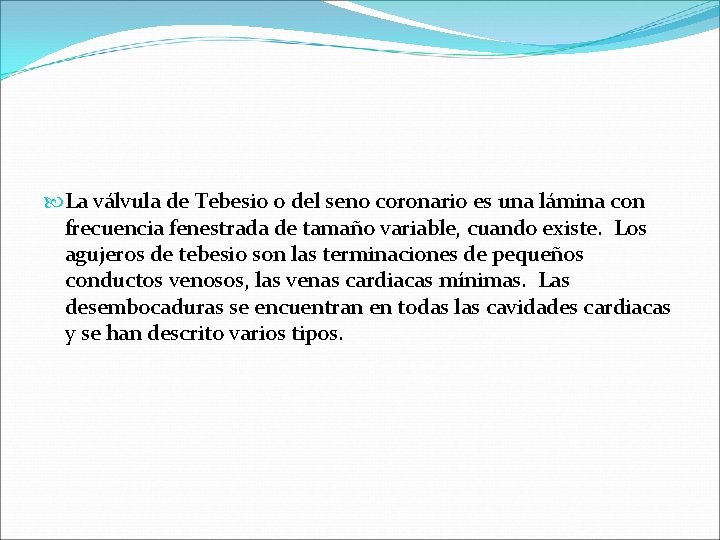 La válvula de Tebesio o del seno coronario es una lámina con frecuencia fenestrada de tamaño variable, cuando existe. Los agujeros de tebesio son las terminaciones de pequeños conductos venosos, las venas cardiacas mínimas. Las desembocaduras se encuentran en todas las cavidades cardiacas y se han descrito varios tipos.